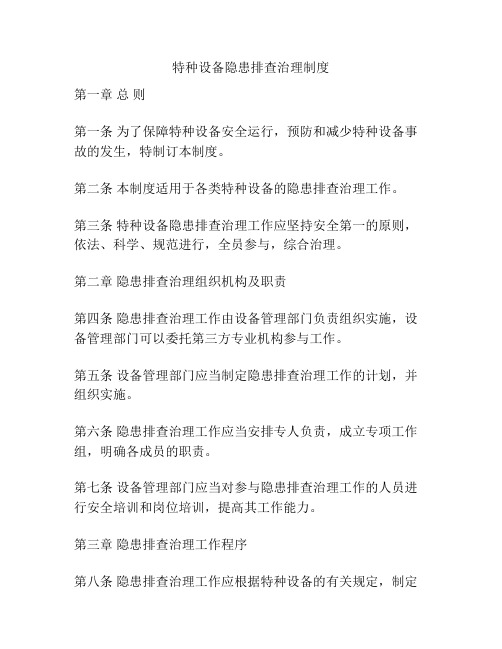 特种设备隐患排查治理制度

第一章 总 则

第一条 为了保障特种设备安全运行，预防和减少特种设备事故的发生，特制订本制度。

第二条 本制度适用于各类特种设备的隐患排查治理工作。

第三条 特种设备隐患排查治理工作应坚持安全第一的原则，依法、科学、规范进行，全员参与，综合治理。

第二章 隐患排查治理组织机构及职责

第四条 隐患排查治理工作由设备管理部门负责组织实施，设备管理部门可以委托第三方专业机构参与工作。

第五条 设备管理部门应当制定隐患排查治理工作的计划，并组织实施。

第六条 隐患排查治理工作应当安排专人负责，成立专项工作组，明确各成员的职责。

第七条 设备管理部门应当对参与隐患排查治理工作的人员进行安全培训和岗位培训，提高其工作能力。

第三章 隐患排查治理工作程序

第八条 隐患排查治理工作应根据特种设备的有关规定，制定